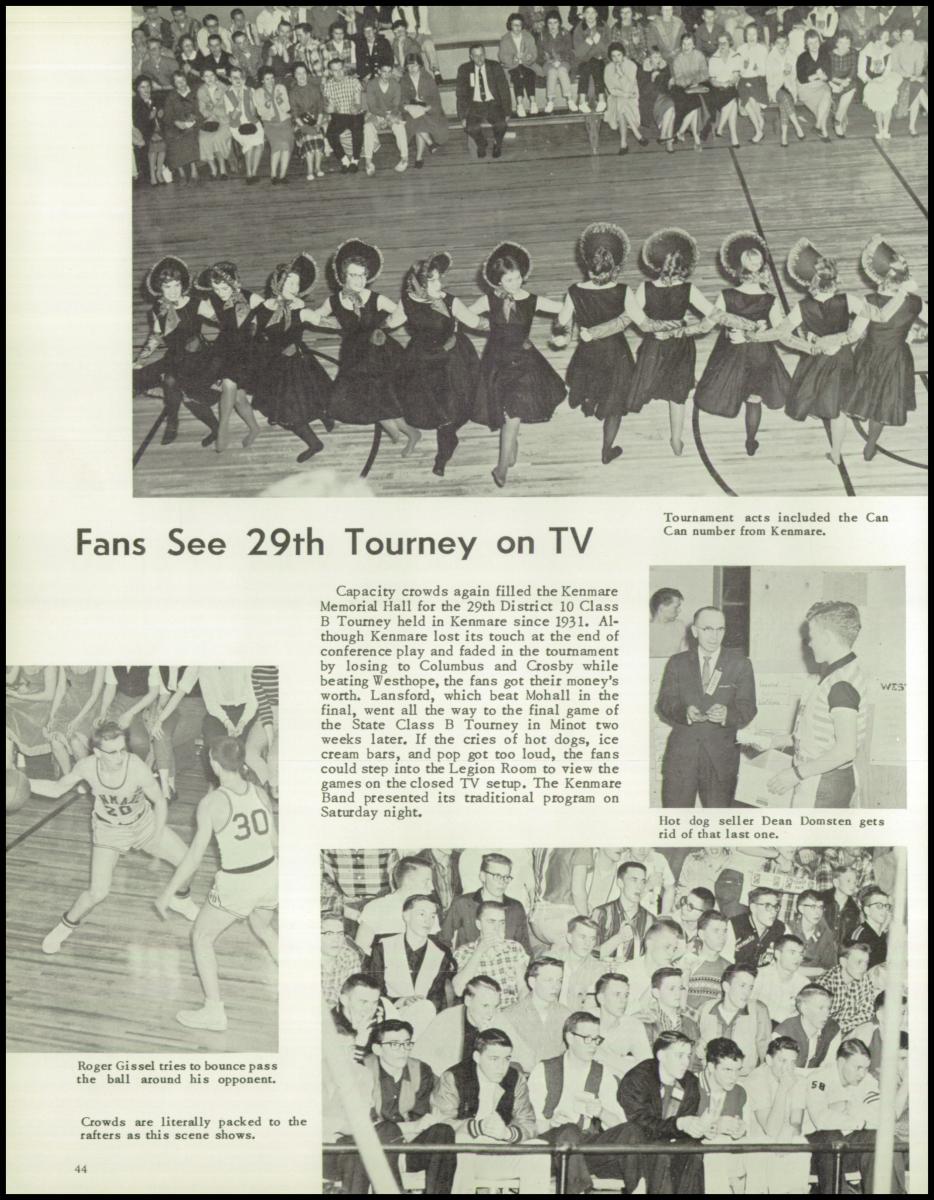 Tournament acts included the Can Can number from Kenmare.

Fans See 29th Tourney on TV

Capacity crowds again filled the Kenmare Memorial Hall for the 29th District 10 Class B Tourney held in Kenmare since 1931. Although Kenmare lost its touch at the end of conference play and faded in the tournament by losing to Columbus and Crosby while beating Westhope, the fans got their money's worth. Lansford, which beat Mohall in the final, went all the way to the final game of the State Class B Tourney in Minot two weeks later. If the cries of hot dogs, ice cream bars, and pop got too loud, the fans could step into the Legion Room to view the games on the closed TV setup. The Kenmare Band presented its traditional program on Saturday night.

Hot dog seller Dean Domsten gets rid of that last one.

Roger Gissel tries to bounce pass the ball around his opponent.

Crowds are literally packed to the rafters as this scene shows.

44